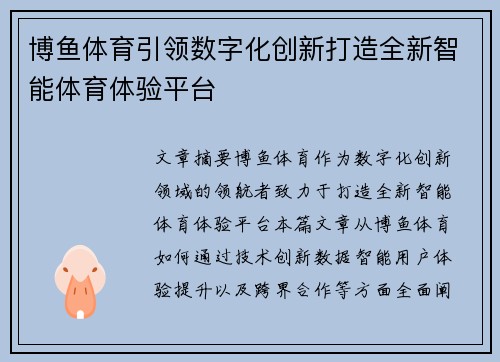 博鱼体育引领数字化创新打造全新智能体育体验平台

文章摘要博鱼体育作为数字化创新领域的领航者致力于打造全新智能体育体验平台本篇文章从博鱼体育如何通过技术创新数据智能用户体验提升以及跨界合作等方面全面阐